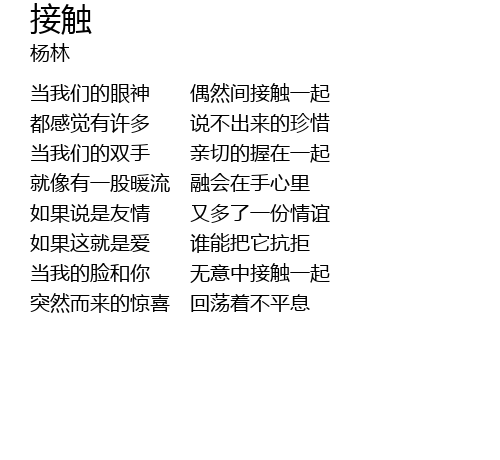 接触
杨林

当我们的眼神 偶然间接触一起
都感觉有许多 说不出来的珍惜
当我们的双手 亲切的握在一起
就像有一股暖流 融会在手心里
如果说是友情 又多了一份情谊
如果这就是爱 谁能把它抗拒
当我的脸和你 无意中接触一起
突然而来的惊喜 回荡着不平息